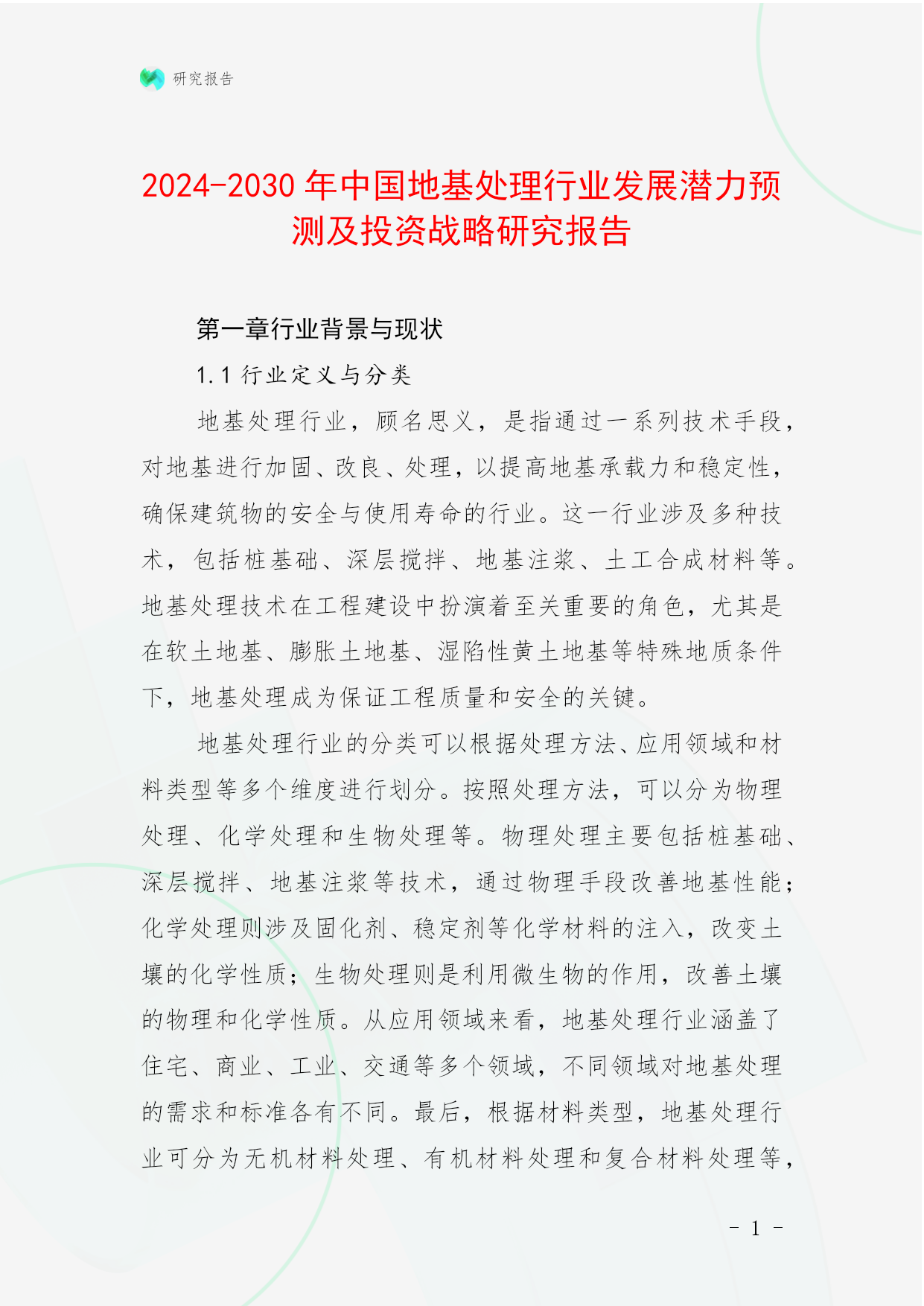 研究报告

2024-2030 年中国地基处理行业发展潜力预测及投资战略研究报告

第一章行业背景与现状

1.1 行业定义与分类

地基处理行业，顾名思义，是指通过一系列技术手段，对地基进行加固、改良、处理，以提高地基承载力和稳定性，确保建筑物的安全与使用寿命的行业。这一行业涉及多种技术，包括桩基础、深层搅拌、地基注浆、土工合成材料等。地基处理技术在工程建设中扮演着至关重要的角色，尤其是在软土地基、膨胀土地基、湿陷性黄土地基等特殊地质条件下，地基处理成为保证工程质量和安全的关键。

地基处理行业的分类可以根据处理方法、应用领域和材料类型等多个维度进行划分。按照处理方法，可以分为物理处理、化学处理和生物处理等。物理处理主要包括桩基础、深层搅拌、地基注浆等技术，通过物理手段改善地基性能；化学处理则涉及固化剂、稳定剂等化学材料的注入，改变土壤的化学性质；生物处理则是利用微生物的作用，改善土壤的物理和化学性质。从应用领域来看，地基处理行业涵盖了住宅、商业、工业、交通等多个领域，不同领域对地基处理的需求和标准各有不同。最后，根据材料类型，地基处理行业可分为无机材料处理、有机材料处理和复合材料处理等，

- 1 -